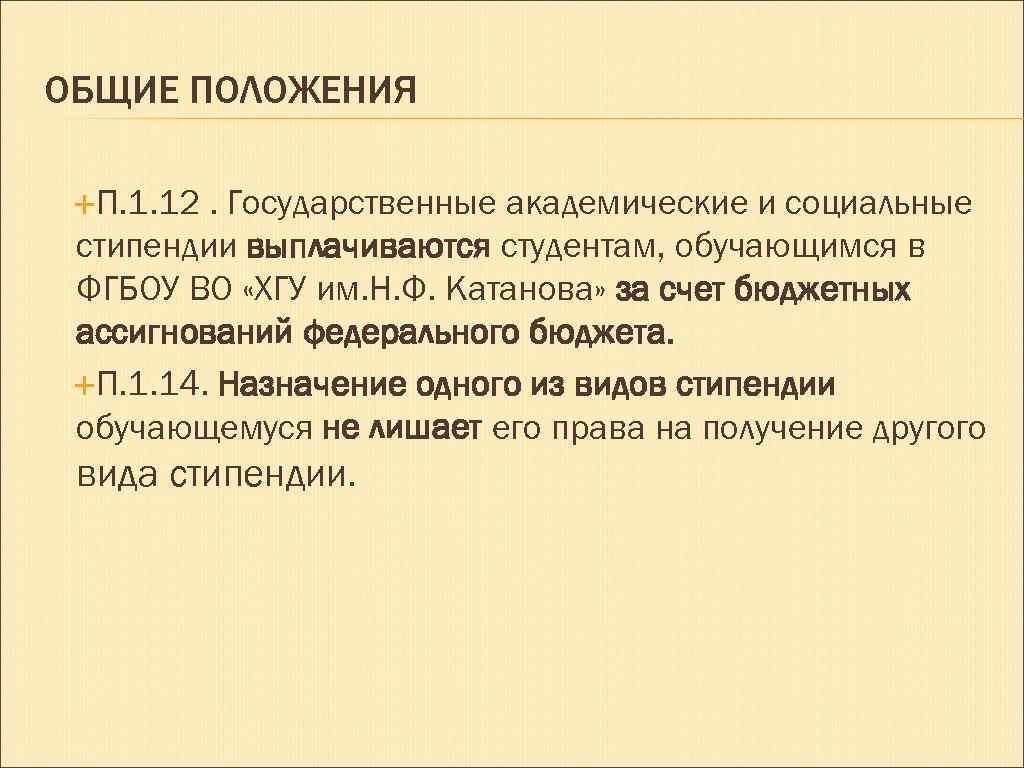 ОБЩИЕ ПОЛОЖЕНИЯ

П.1.12 . Государственные академические и социальные стипендии выплачиваются студентам, обучающимся в ФГБОУ ВО «ХГУ им.Н.Ф. Катанова» за счет бюджетных ассигнований федерального бюджета.

П.1.14. Назначение одного из видов стипендии обучающемуся не лишает его права на получение другого вида стипендии.